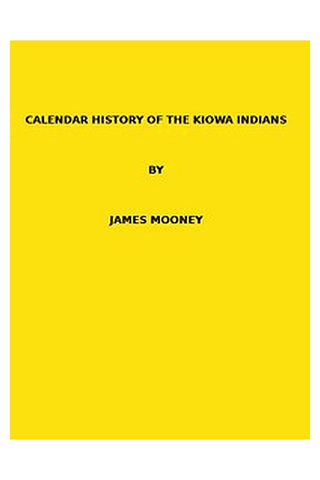 CALENDAR HISTORY OF THE KIOWA INDIANS

BY

JAMES MOONEY